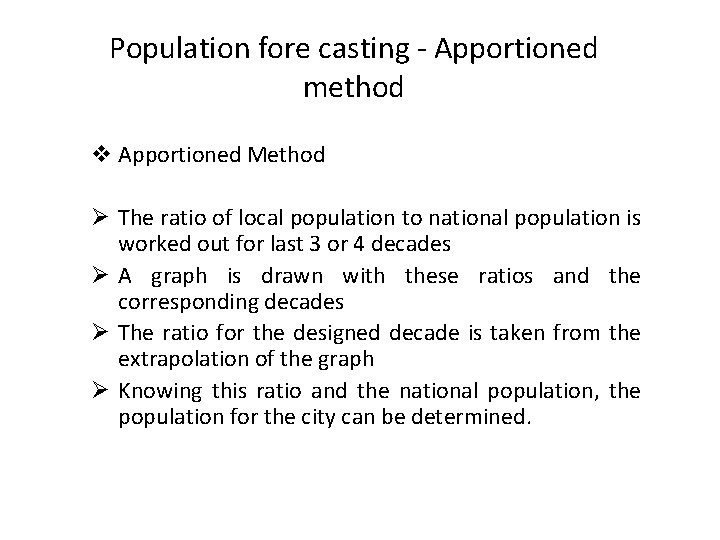 Population fore casting - Apportioned method

❖ Apportioned Method

➢ The ratio of local population to national population is worked out for last 3 or 4 decades

➢ A graph is drawn with these ratios and the corresponding decades

➢ The ratio for the designed decade is taken from the extrapolation of the graph

➢ Knowing this ratio and the national population, the population for the city can be determined.